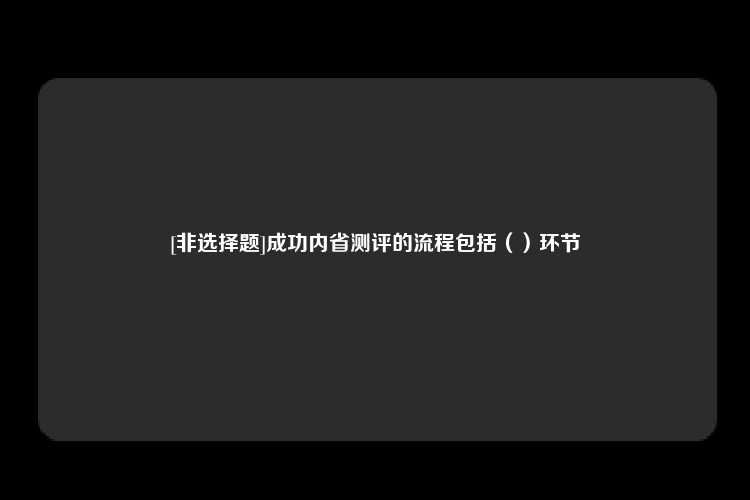 [非选择题]成功内省测评的流程包括（ ）环节